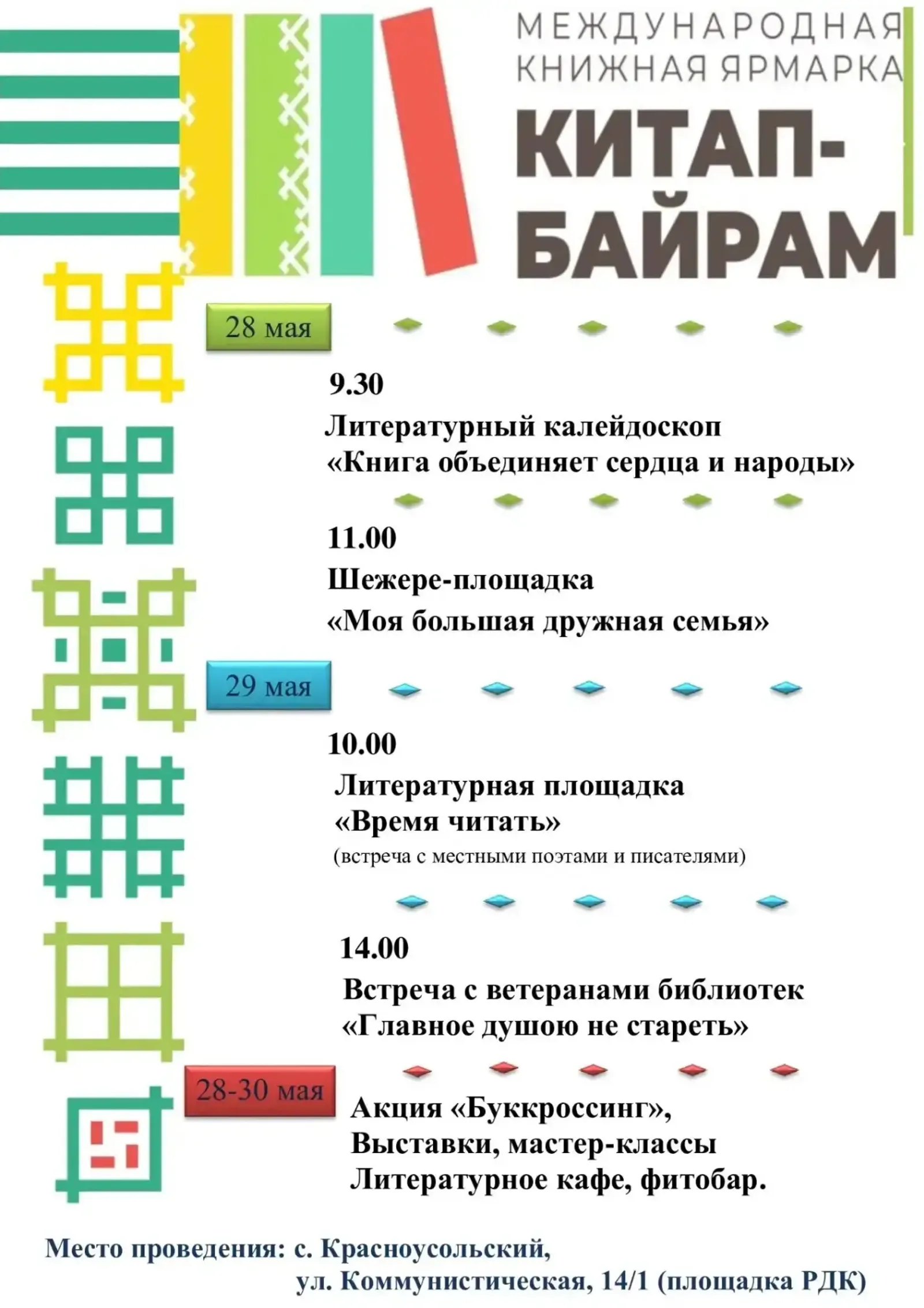 МЕЖДУНАРОДНАЯ КНИЖНАЯ ЯРМАРКА
КИТАП-БАЙРАМ

28 мая

9.30
Литературный калейдоскоп
«Книга объединяет сердца и народы»

11.00
Шежере-площадка
«Моя большая дружная семья»

29 мая

10.00
Литературная площадка
«Время читать»
(встреча с местными поэтами и писателями)

14.00
Встреча с ветеранами библиотек
«Главное душою не стареть»

28-30 мая

Акция «Буккроссинг»,
Выставки, мастер-классы
Литературное кафе, фитобар.

Место проведения: с. Красноусольский,
ул. Коммунистическая, 14/1 (площадка РДК)